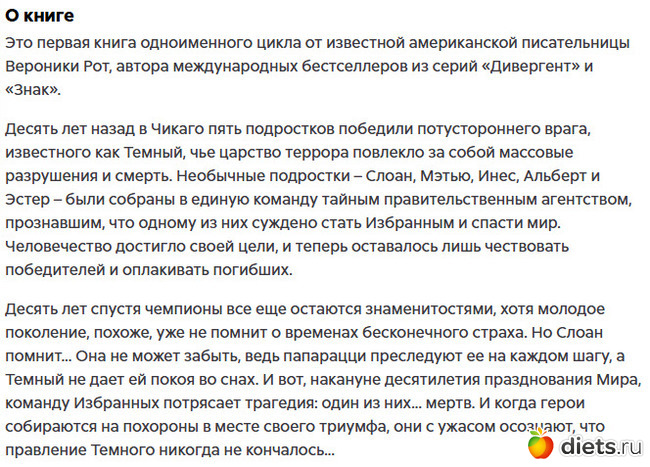 О книге

Это первая книга одноименного цикла от известной американской писательницы Вероники Рот, автора международных бестселлеров из серий «Дивергент» и «Знак».

Десять лет назад в Чикаго пять подростков победили потустороннего врага, известного как Темный, чье царство террора повлекло за собой массовые разрушения и смерть. Необычные подростки – Слоан, Мэтью, Инес, Альберт и Эстер – были собраны в единую команду тайным правительственным агентством, прознавшим, что одному из них суждено стать Избранным и спасти мир. Человечество достигло своей цели, и теперь оставалось лишь чествовать победителей и оплакивать погибших.

Десять лет спустя чемпионы все еще остаются знаменитостями, хотя молодое поколение, похоже, уже не помнит о временах бесконечного страха. Но Слоан помнит... Она не может забыть, ведь папарацци преследуют ее на каждом шагу, а Темный не дает ей покоя во снах. И вот, накануне десятилетия празднования Мира, команду Избранных потрясает трагедия: один из них... мертв. И когда герои собираются на похороны в месте своего триумфа, они с ужасом осознают, что правление Темного никогда не кончалось...

diets.ru